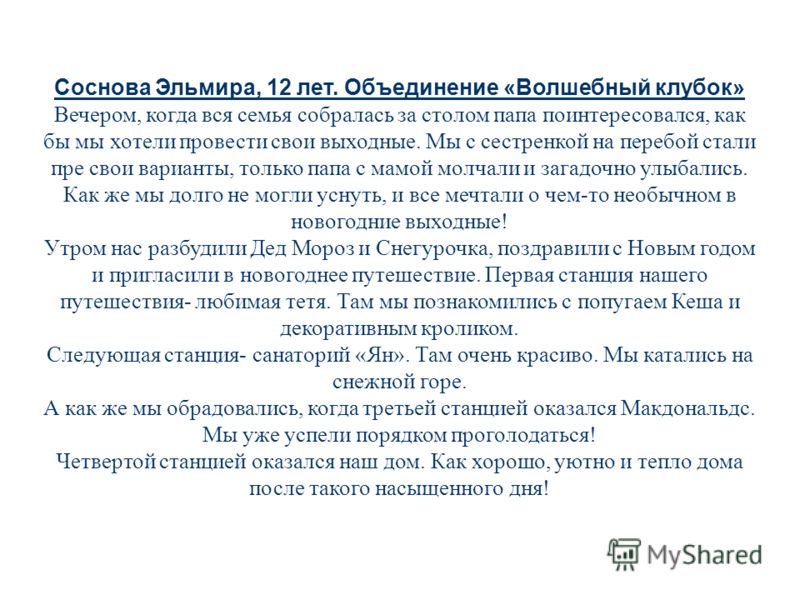 Соснова Эльмира, 12 лет. Объединение «Волшебный клубок»
Вечером, когда вся семья собралась за столом папа поинтересовался, как бы мы хотели провести свои выходные. Мы с сестренкой на перебой стали пре свои варианты, только папа с мамой молчали и загадочно улыбались. Как же мы долго не могли уснуть, и все мечтали о чем-то необычном в новогодние выходные!
Утром нас разбудили Дед Мороз и Снегурочка, поздравили с Новым годом и пригласили в новогоднее путешествие. Первая станция нашего путешествия- любимая тетя. Там мы познакомились с попугаем Кеша и декоративным кроликом.
Следующая станция- санаторий «Ян». Там очень красиво. Мы катались на снежной горе.
А как же мы обрадовались, когда третьей станцией оказался Макдональдс. Мы уже успели порядком проголодаться!
Четвертой станцией оказался наш дом. Как хорошо, уютно и тепло дома после такого насыщенного дня!

MyShared